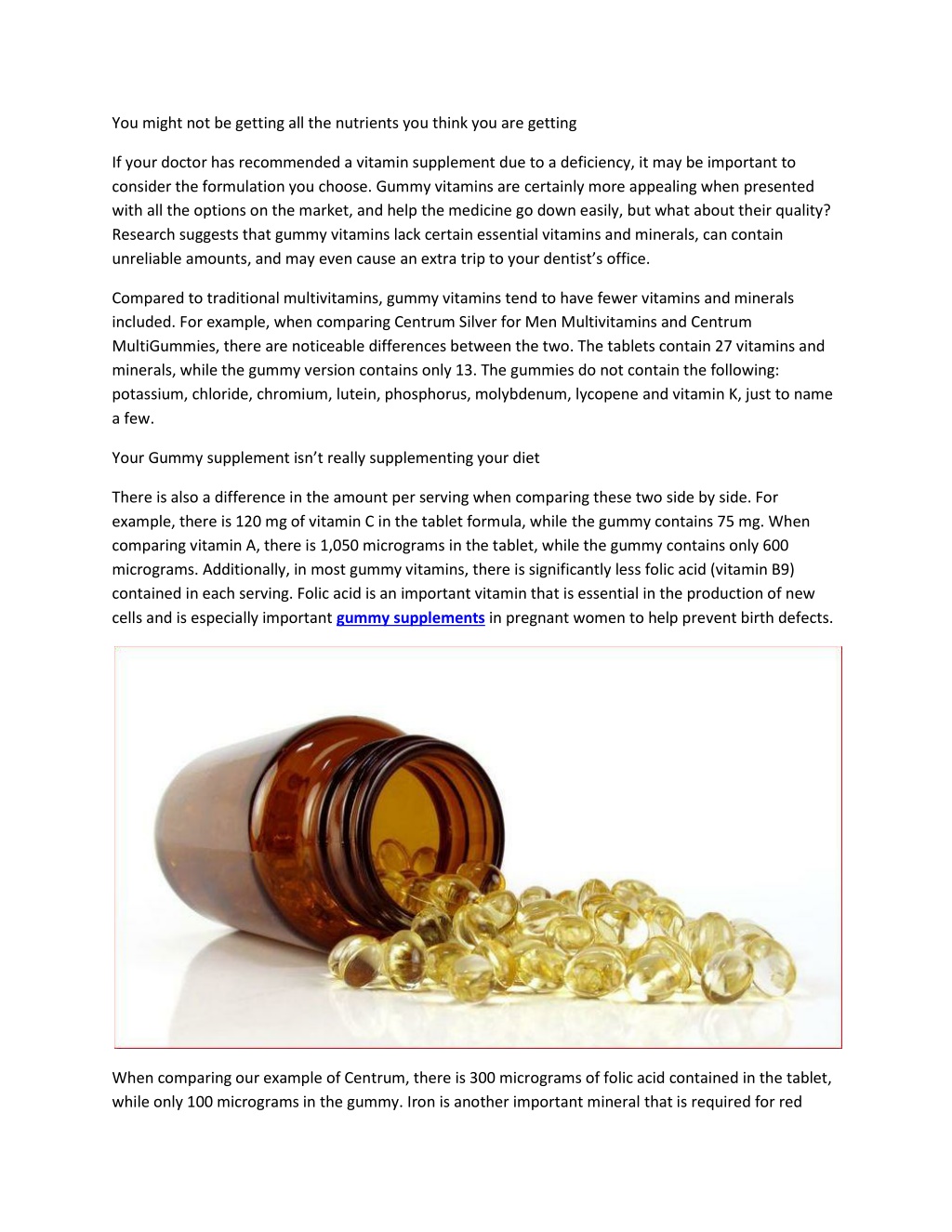 You might not be getting all the nutrients you think you are getting

If your doctor has recommended a vitamin supplement due to a deficiency, it may be important to consider the formulation you choose. Gummy vitamins are certainly more appealing when presented with all the options on the market, and help the medicine go down easily, but what about their quality? Research suggests that gummy vitamins lack certain essential vitamins and minerals, can contain unreliable amounts, and may even cause an extra trip to your dentist's office.

Compared to traditional multivitamins, gummy vitamins tend to have fewer vitamins and minerals included. For example, when comparing Centrum Silver for Men Multivitamins and Centrum MultiGummies, there are noticeable differences between the two. The tablets contain 27 vitamins and minerals, while the gummy version contains only 13. The gummies do not contain the following: potassium, chloride, chromium, lutein, phosphorus, molybdenum, lycopene and vitamin K, just to name a few.

Your Gummy supplement isn't really supplementing your diet

There is also a difference in the amount per serving when comparing these two side by side. For example, there is 120 mg of vitamin C in the tablet formula, while the gummy contains 75 mg. When comparing vitamin A, there is 1,050 micrograms in the tablet, while the gummy contains only 600 micrograms. Additionally, in most gummy vitamins, there is significantly less folic acid (vitamin B9) contained in each serving. Folic acid is an important vitamin that is essential in the production of new cells and is especially important gummy supplements in pregnant women to help prevent birth defects.

When comparing our example of Centrum, there is 300 micrograms of folic acid contained in the tablet, while only 100 micrograms in the gummy. Iron is another important mineral that is required for red